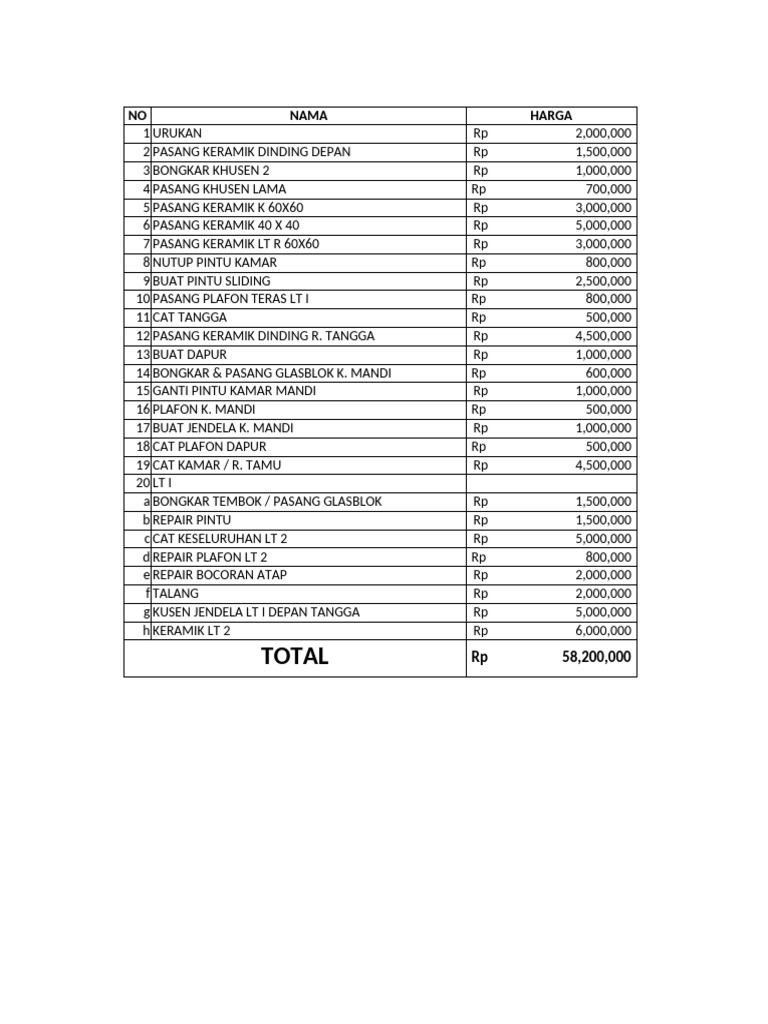 | NO | NAMA | HARGA |
|---|---|---|
| 1 | URUKAN | Rp 2,000,000 |
| 2 | PASANG KERAMIK DINDING DEPAN | Rp 1,500,000 |
| 3 | BONGKAR KHUSEN 2 | Rp 1,000,000 |
| 4 | PASANG KHUSEN LAMA | Rp 700,000 |
| 5 | PASANG KERAMIK K 60X60 | Rp 3,000,000 |
| 6 | PASANG KERAMIK 40 X 40 | Rp 5,000,000 |
| 7 | PASANG KERAMIK LT R 60X60 | Rp 3,000,000 |
| 8 | NUTUP PINTU KAMAR | Rp 800,000 |
| 9 | BUAT PINTU SLIDING | Rp 2,500,000 |
| 10 | PASANG PLAFON TERAS LT I | Rp 800,000 |
| 11 | CAT TANGGA | Rp 500,000 |
| 12 | PASANG KERAMIK DINDING R. TANGGA | Rp 4,500,000 |
| 13 | BUAT DAPUR | Rp 1,000,000 |
| 14 | BONGKAR & PASANG GLASBLOK K. MANDI | Rp 600,000 |
| 15 | GANTI PINTU KAMAR MANDI | Rp 1,000,000 |
| 16 | PLAFON K. MANDI | Rp 500,000 |
| 17 | BUAT JENDELA K. MANDI | Rp 1,000,000 |
| 18 | CAT PLAFON DAPUR | Rp 500,000 |
| 19 | CAT KAMAR / R. TAMU | Rp 4,500,000 |
| 20 | LT I | |
| a | BONGKAR TEMBOK / PASANG GLASBLOK | Rp 1,500,000 |
| b | REPAIR PINTU | Rp 1,500,000 |
| c | CAT KESELURUHAN LT 2 | Rp 5,000,000 |
| d | REPAIR PLAFON LT 2 | Rp 800,000 |
| e | REPAIR BOCORAN ATAP | Rp 2,000,000 |
| f | TALANG | Rp 2,000,000 |
| g | KUSEN JENDELA LT I DEPAN TANGGA | Rp 5,000,000 |
| h | KERAMIK LT 2 | Rp 6,000,000 |
| | TOTAL | Rp 58,200,000 |